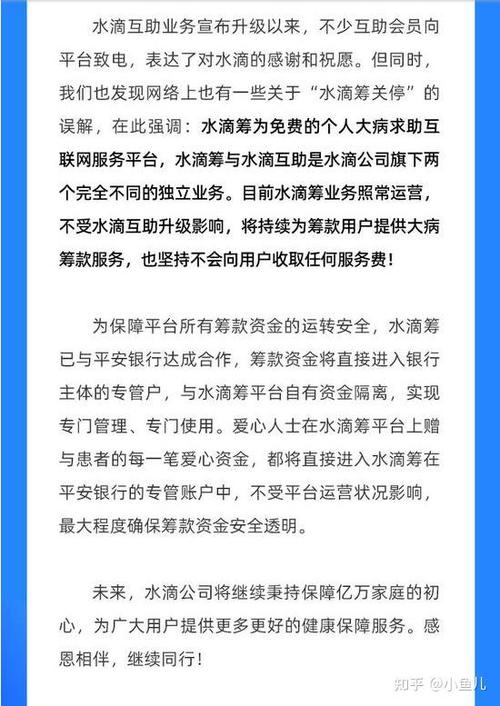 水滴互助业务宣布升级以来，不少互助会员向平台致电，表达了对水滴的感谢和祝愿。但同时，我们也发现网络上也有一些关于“水滴筹关停”的误解，在此强调：水滴筹为免费的个人大病求助互联网服务平台，水滴筹与水滴互助是水滴公司旗下两个完全不同的独立业务。目前水滴筹业务照常运营，不受水滴互助升级影响，将持续为筹款用户提供大病筹款服务，也坚持不会向用户收取任何服务费！

为保障平台所有筹款资金的运转安全，水滴筹已与平安银行达成合作，筹款资金将直接进入银行主体的专管户，与水滴筹平台自有资金隔离，实现专门管理、专门使用。爱心人士在水滴筹平台上赠与患者的每一笔爱心资金，都将直接进入水滴筹在平安银行的专管账户中，不受平台运营状况影响，最大程度确保筹款资金安全透明。

未来，水滴公司将继续秉持保障亿万家庭的初心，为广大用户提供更多更好的健康保障服务。感恩相伴，继续同行！

知乎 @小鱼儿